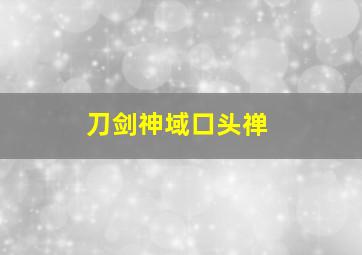 刀剑神域口头禅